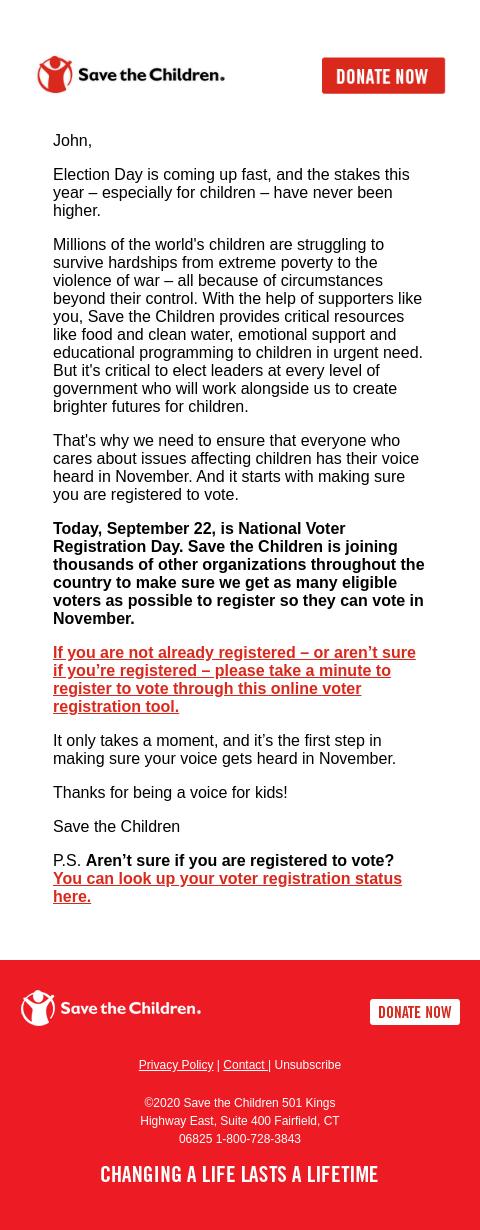 Save the Children.

DONATE NOW

John,

Election Day is coming up fast, and the stakes this year – especially for children – have never been higher.

Millions of the world's children are struggling to survive hardships from extreme poverty to the violence of war – all because of circumstances beyond their control. With the help of supporters like you, Save the Children provides critical resources like food and clean water, emotional support and educational programming to children in urgent need. But it's critical to elect leaders at every level of government who will work alongside us to create brighter futures for children.

That's why we need to ensure that everyone who cares about issues affecting children has their voice heard in November. And it starts with making sure you are registered to vote.

Today, September 22, is National Voter Registration Day. Save the Children is joining thousands of other organizations throughout the country to make sure we get as many eligible voters as possible to register so they can vote in November.

If you are not already registered – or aren't sure if you're registered – please take a minute to register to vote through this online voter registration tool.

It only takes a moment, and it's the first step in making sure your voice gets heard in November.

Thanks for being a voice for kids!

Save the Children

P.S. Aren't sure if you are registered to vote? You can look up your voter registration status here.

Save the Children.

DONATE NOW

Privacy Policy | Contact | Unsubscribe

©2020 Save the Children 501 Kings Highway East, Suite 400 Fairfield, CT 06825 1-800-728-3843

CHANGING A LIFE LASTS A LIFETIME